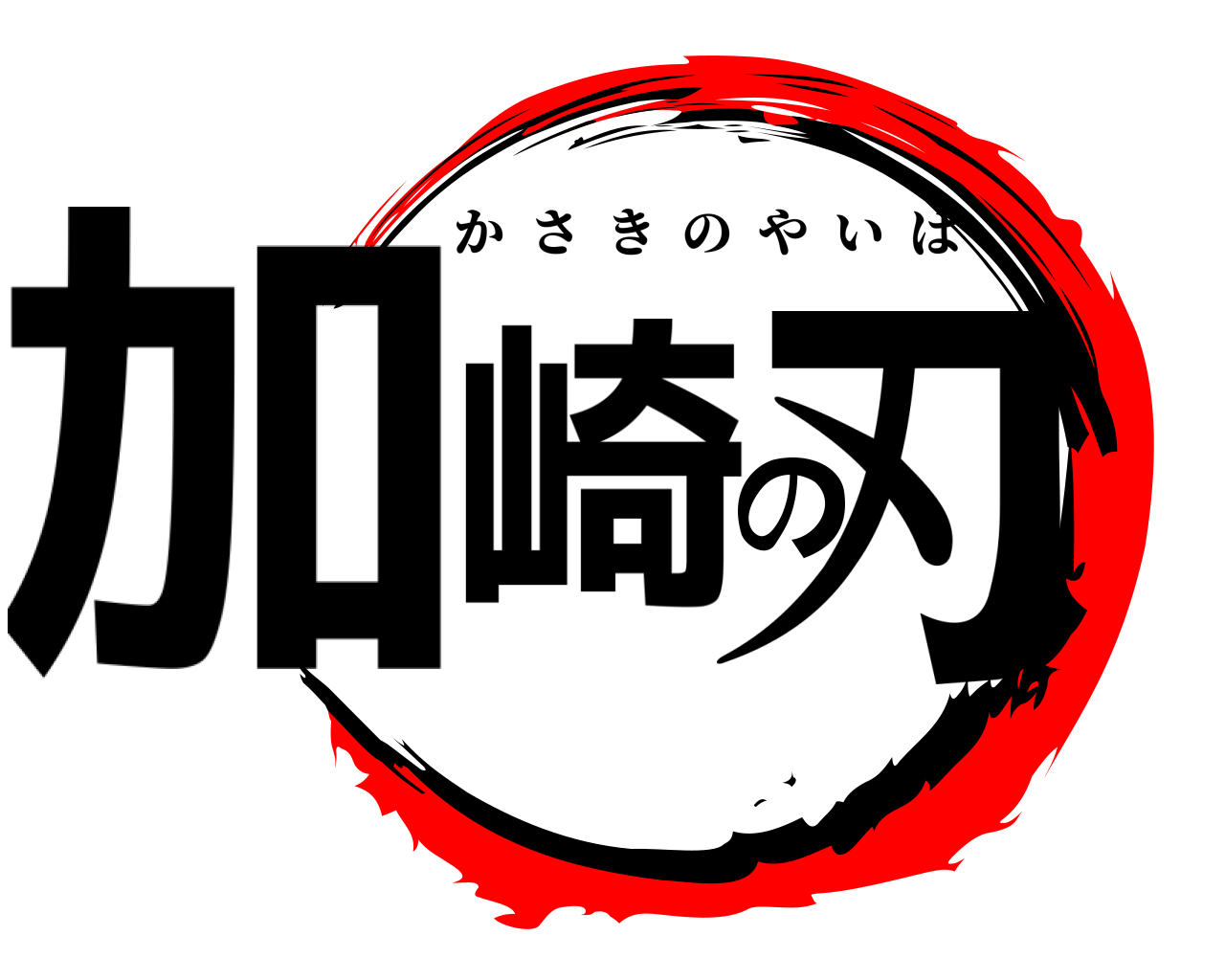 かさきのやいば

加崎の刃